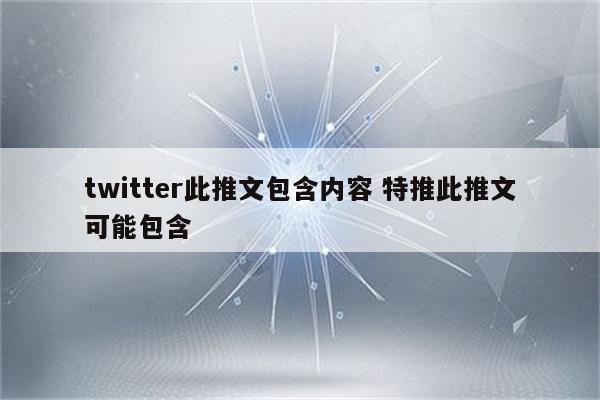 twitter此推文包含内容 特推此推文可能包含